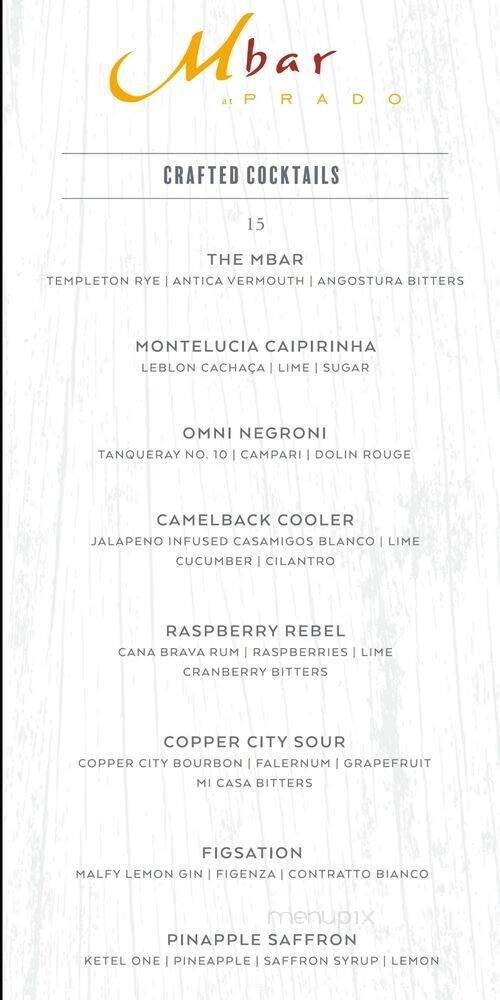 Mbar
at PRADO

CRAFTED COCKTAILS

15

THE MBAR
TEMPLETON RYE | ANTICA VERMOUTH | ANGOSTURA BITTERS

MONTELUCIA CAIPIRINHA
LEBLON CACHAÇA | LIME | SUGAR

OMNI NEGRONI
TANQUERAY NO. 10 | CAMPARI | DOLIN ROUGE

CAMELBACK COOLER
JALAPENO INFUSED CASAMIGOS BLANCO | LIME
CUCUMBER | CILANTRO

RASPBERRY REBEL
CANA BRAVA RUM | RASPBERRIES | LIME
CRANBERRY BITTERS

COPPER CITY SOUR
COPPER CITY BOURBON | FALERNUM | GRAPEFRUIT
MI CASA BITTERS

FIGSATION
MALFY LEMON GIN | FIGENZA | CONTRATTO BIANCO

menupix

PINAPPLE SAFFRON
KETEL ONE | PINEAPPLE | SAFFRON SYRUP | LEMON